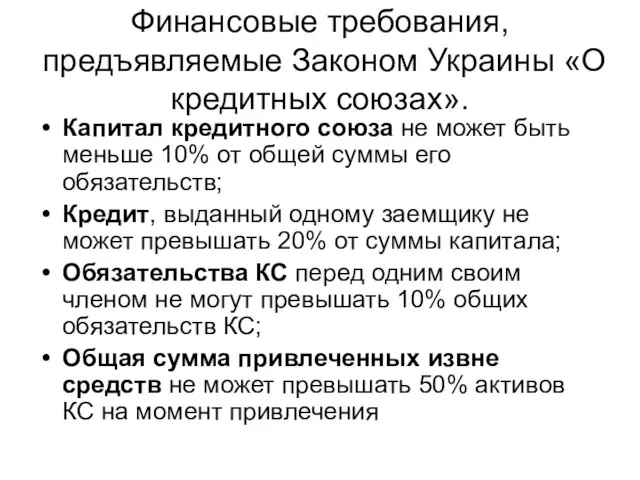 Финансовые требования, предъявляемые Законом Украины «О кредитных союзах».

• Капитал кредитного союза не может быть меньше 10% от общей суммы его обязательств;
• Кредит, выданный одному заемщику не может превышать 20% от суммы капитала;
• Обязательства КС перед одним своим членом не могут превышать 10% общих обязательств КС;
• Общая сумма привлеченных извне средств не может превышать 50% активов КС на момент привлечения